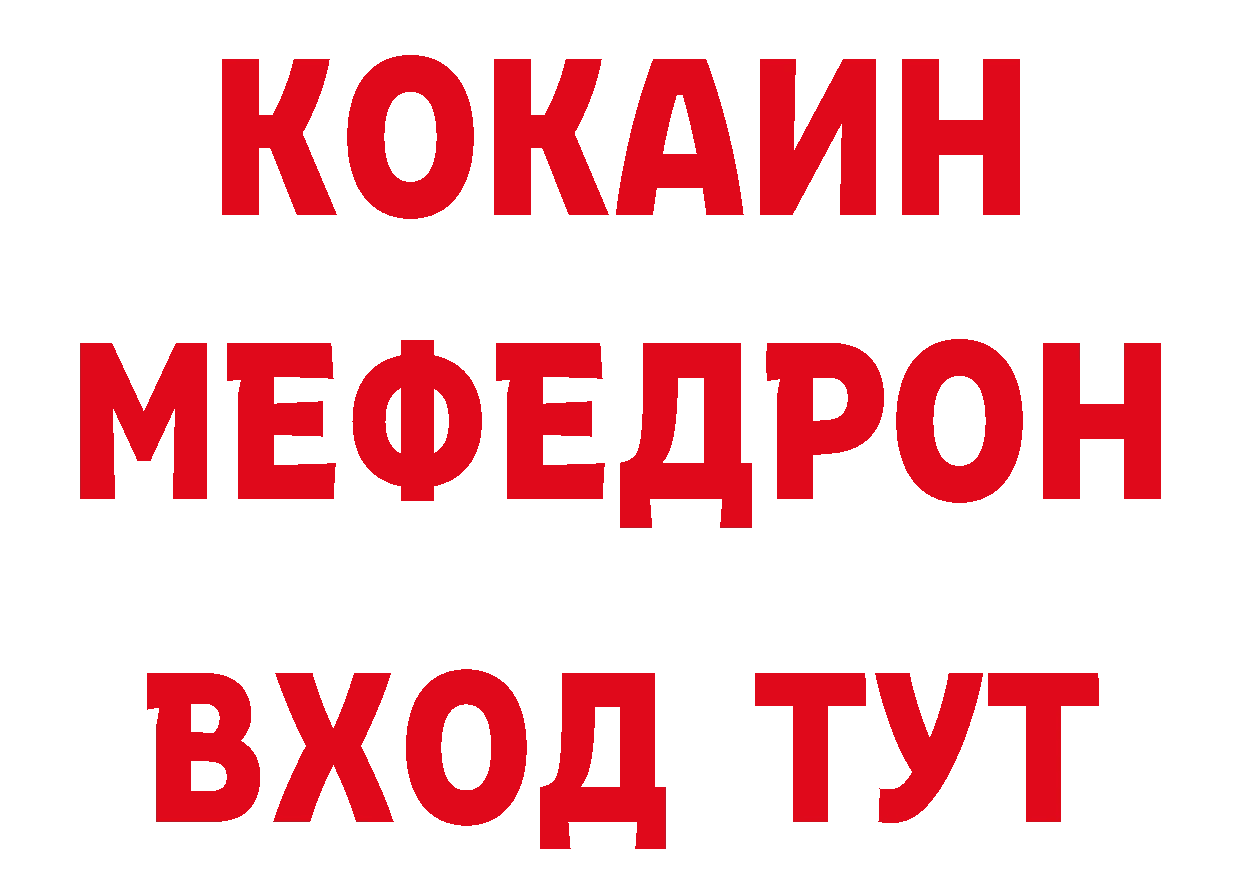 КОКАИН
МЕФЕДРОН
ВХОД ТУТ